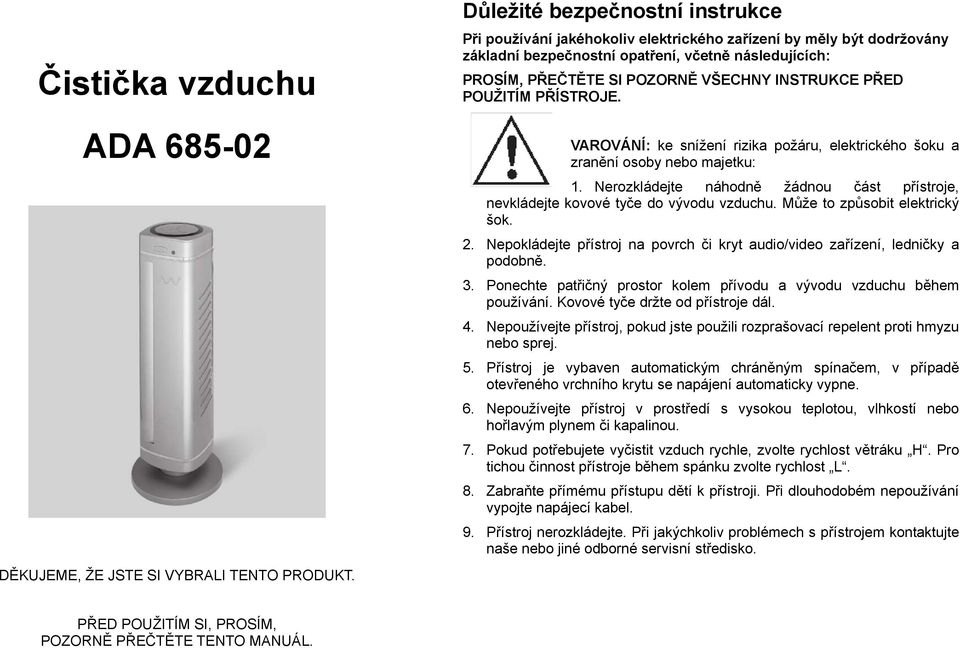 Čistička vzduchu

ADA 685-02

DĚKUJEME, ŽE JSTE SI VYBRALI TENTO PRODUKT.

PŘED POUŽITÍM SI, PROSÍM, POZORNĚ PŘEČTĚTE TENTO MANUÁL.

Důležité bezpečnostní instrukce

Při používání jakéhokoliv elektrického zařízení by měly být dodržovány základní bezpečnostní opatření, včetně následujících:

PROSÍM, PŘEČTĚTE SI POZORNĚ VŠECHNY INSTRUKCE PŘED POUŽITÍM PŘÍSTROJE.

VAROVÁNÍ: ke snížení rizika požáru, elektrického šoku a zranění osoby nebo majetku:

1. Nerozkládejte náhodně žádnou část přístroje, nevkládejte kovové tyče do vývodu vzduchu. Může to způsobit elektrický šok.

2. Nepokládejte přístroj na povrch či kryt audio/video zařízení, ledničky a podobně.

3. Ponechte patřičný prostor kolem přívodu a vývodu vzduchu během používání. Kovové tyče držte od přístroje dál.

4. Nepoužívejte přístroj, pokud jste použili rozprašovací repelent proti hmyzu nebo sprej.

5. Přístroj je vybaven automatickým chráněným spínačem, v případě otevřeného vrchního krytu se napájení automaticky vypne.

6. Nepoužívejte přístroj v prostředí s vysokou teplotou, vlhkostí nebo hořlavým plynem či kapalinou.

7. Pokud potřebujete vyčistit vzduch rychle, zvolte rychlost větráku „H“. Pro tichou činnost přístroje během spánku zvolte rychlost „L“.

8. Zabraňte přímému přístupu dětí k přístroji. Při dlouhodobém nepoužívání vypojte napájecí kabel.

9. Přístroj nerozkládejte. Při jakýchkoliv problémech s přístrojem kontaktujte naše nebo jiné odborné servisní středisko.